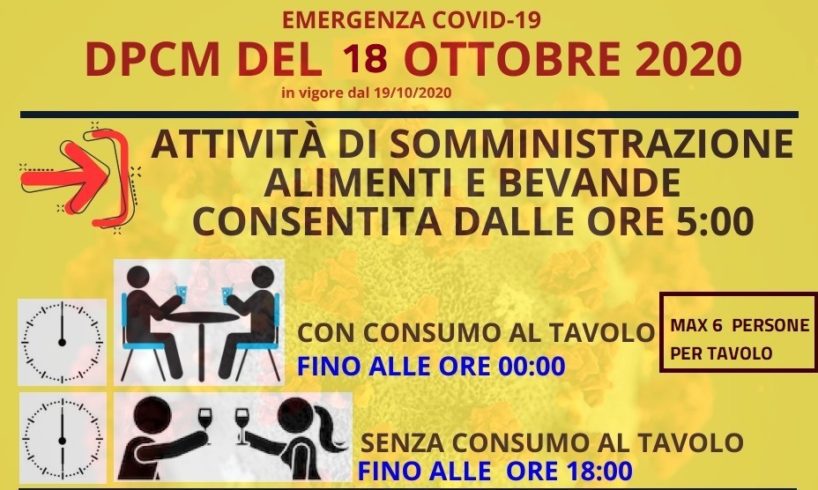 EMERGENZA COVID-19
DPCM DEL 18 OTTOBRE 2020
in vigore dal 19/10/2020

ATTIVITÀ DI SOMMINISTRAZIONE ALIMENTI E BEVANDE CONSENTITA DALLE ORE 5:00

CON CONSUMO AL TAVOLO
FINO ALLE ORE 00:00

MAX 6 PERSONE PER TAVOLO

SENZA CONSUMO AL TAVOLO
FINO ALLE ORE 18:00